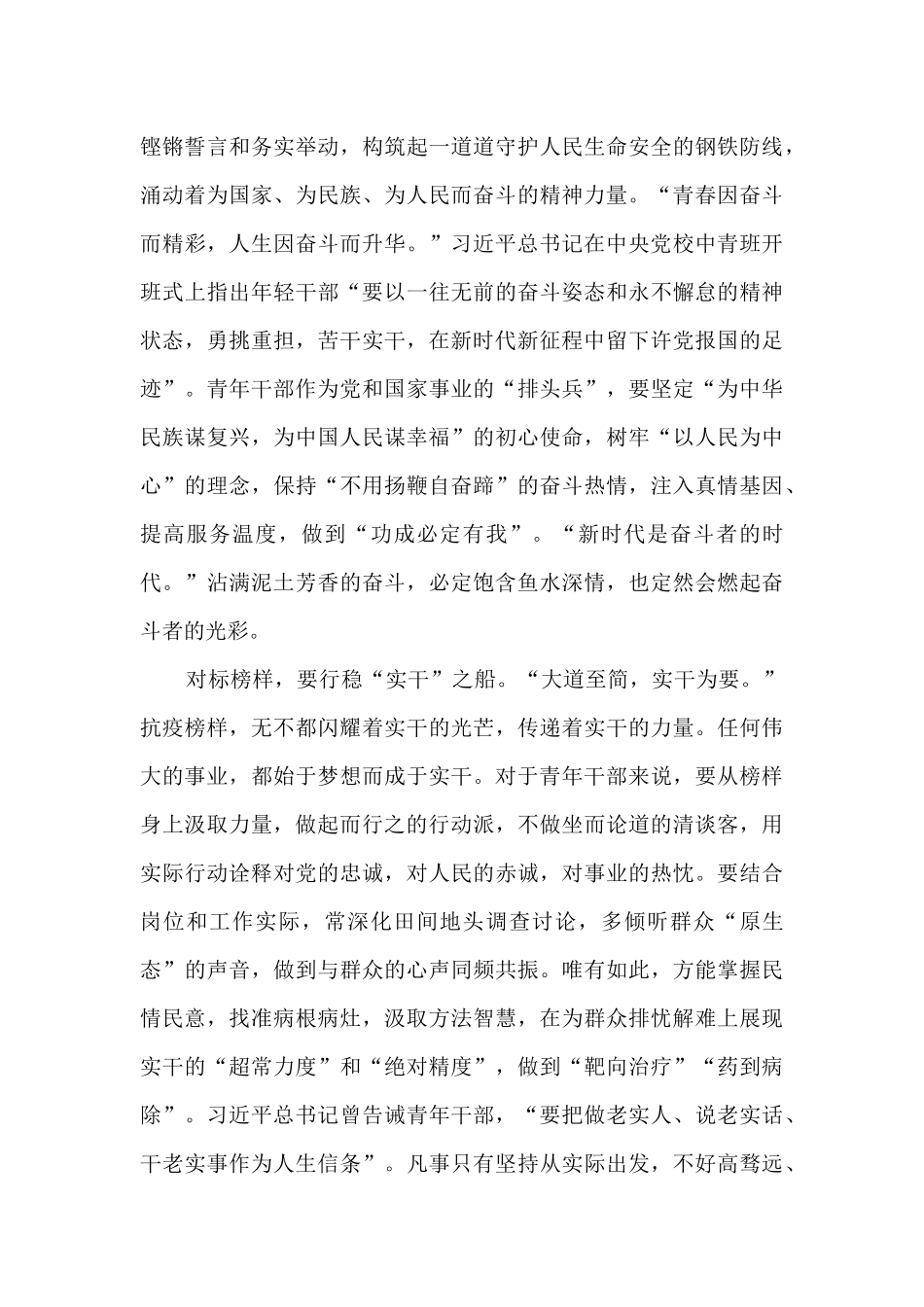 铿锵誓言和务实举动，构筑起一道道守护人民生命安全的钢铁防线，涌动着为国家、为民族、为人民而奋斗的精神力量。“青春因奋斗而精彩，人生因奋斗而升华。”习近平总书记在中央党校中青班开班式上指出年轻干部“要以一往无前的奋斗姿态和永不懈怠的精神状态，勇挑重担，苦干实干，在新时代新征程中留下许党报国的足迹”。青年干部作为党和国家事业的“排头兵”，要坚定“为中华民族谋复兴，为中国人民谋幸福”的初心使命，树牢“以人民为中心”的理念，保持“不用扬鞭自奋蹄”的奋斗热情，注入真情基因、提高服务温度，做到“功成必定有我”。“新时代是奋斗者的时代。”沾满泥土芳香的奋斗，必定饱含鱼水深情，也定然会燃起奋斗者的光彩。

对标榜样，要行稳“实干”之船。“大道至简，实干为要。”抗疫榜样，无不都闪耀着实干的光芒，传递着实干的力量。任何伟大的事业，都始于梦想而成于实干。对于青年干部来说，要从榜样身上汲取力量，做起而行之的行动派，不做坐而论道的清谈客，用实际行动诠释对党的忠诚，对人民的赤诚，对事业的热忱。要结合岗位和工作实际，常深化田间地头调查讨论，多倾听群众“原生态”的声音，做到与群众的心声同频共振。唯有如此，方能掌握民情民意，找准病根病灶，汲取方法智慧，在为群众排忧解难上展现实干的“超常力度”和“绝对精度”，做到“靶向治疗”“药到病除”。习近平总书记曾告诫青年干部，“要把做老实人、说老实话、干老实事作为人生信条”。凡事只有坚持从实际出发，不好高骛远、